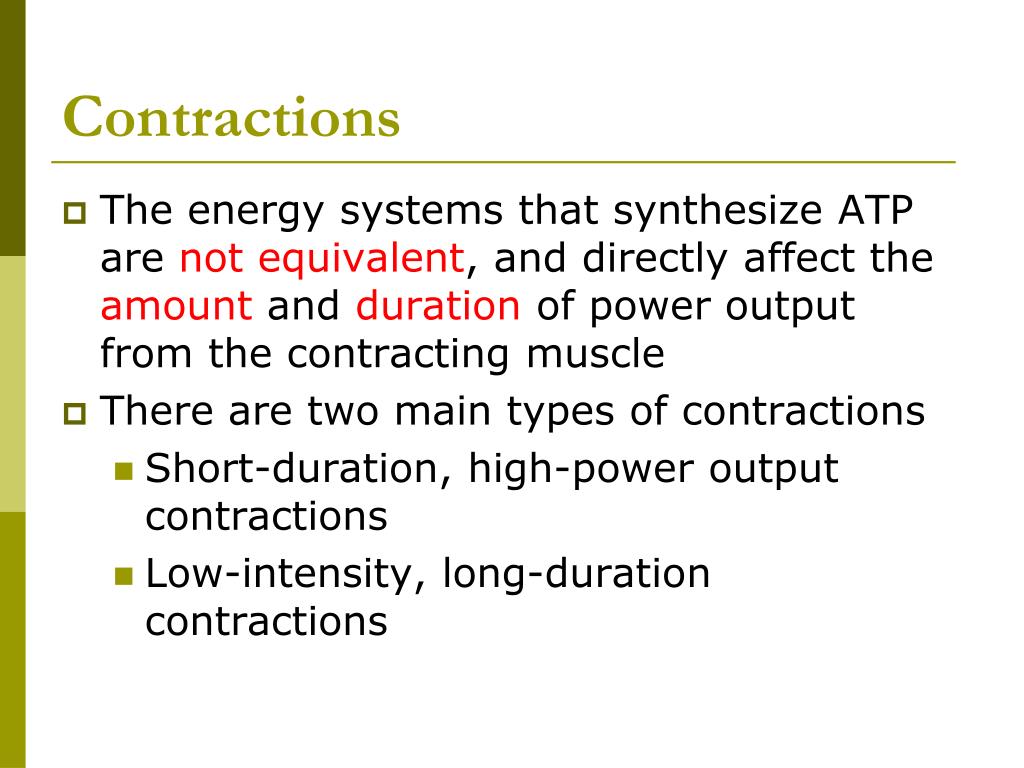 Contractions

The energy systems that synthesize ATP are not equivalent, and directly affect the amount and duration of power output from the contracting muscle

There are two main types of contractions

Short-duration, high-power output contractions

Low-intensity, long-duration contractions